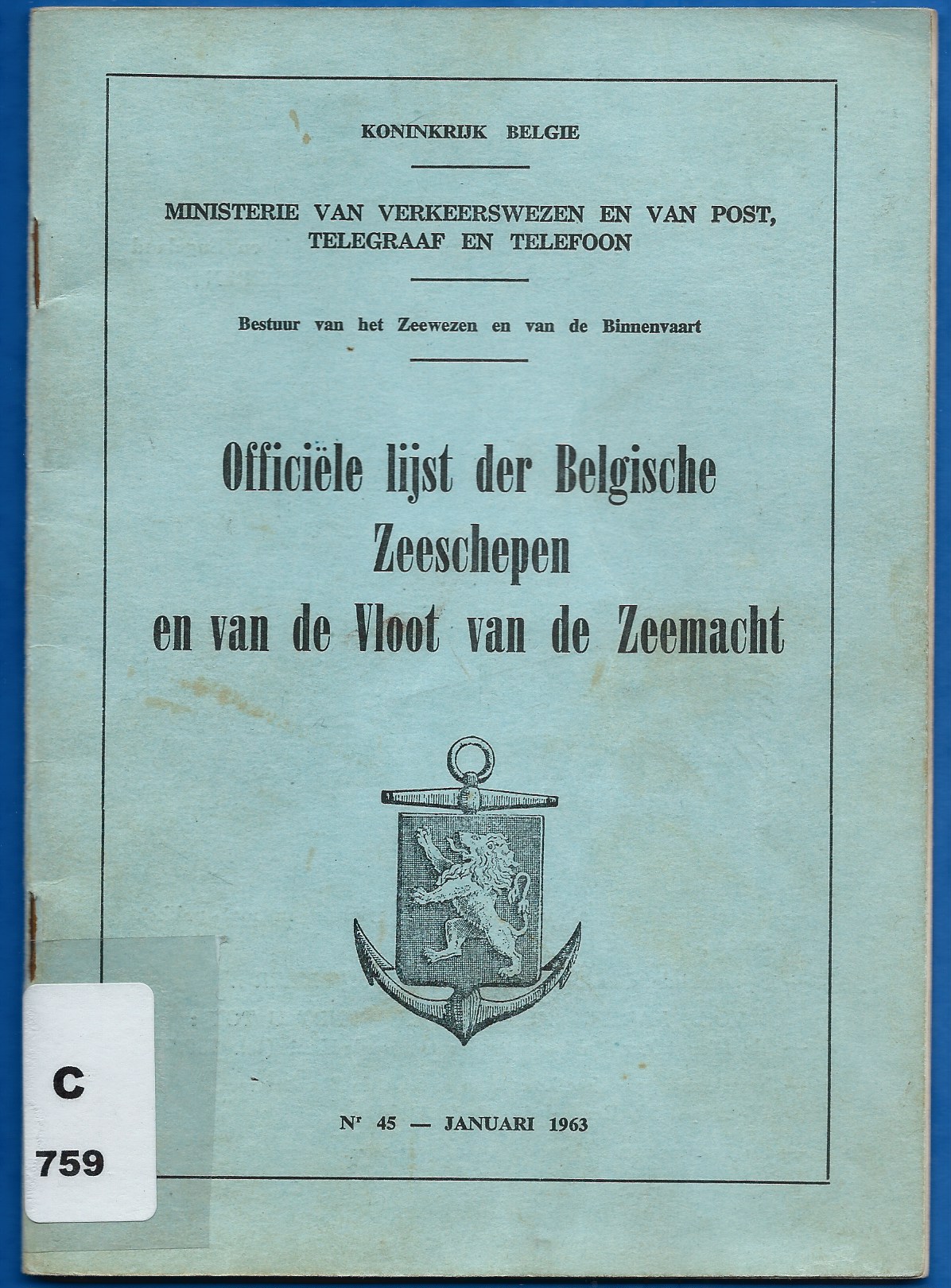 KONINKRIJK BELGIE

MINISTERIE VAN VERKEERSWEZEN EN VAN POST, TELEGRAAF EN TELEFOON

Bestuur van het Zeewezen en van de Binnenvaart

Officiële lijst der Belgische Zeeschepen en van de Vloot van de Zeemacht

Nr 45 — JANUARI 1963

C
759